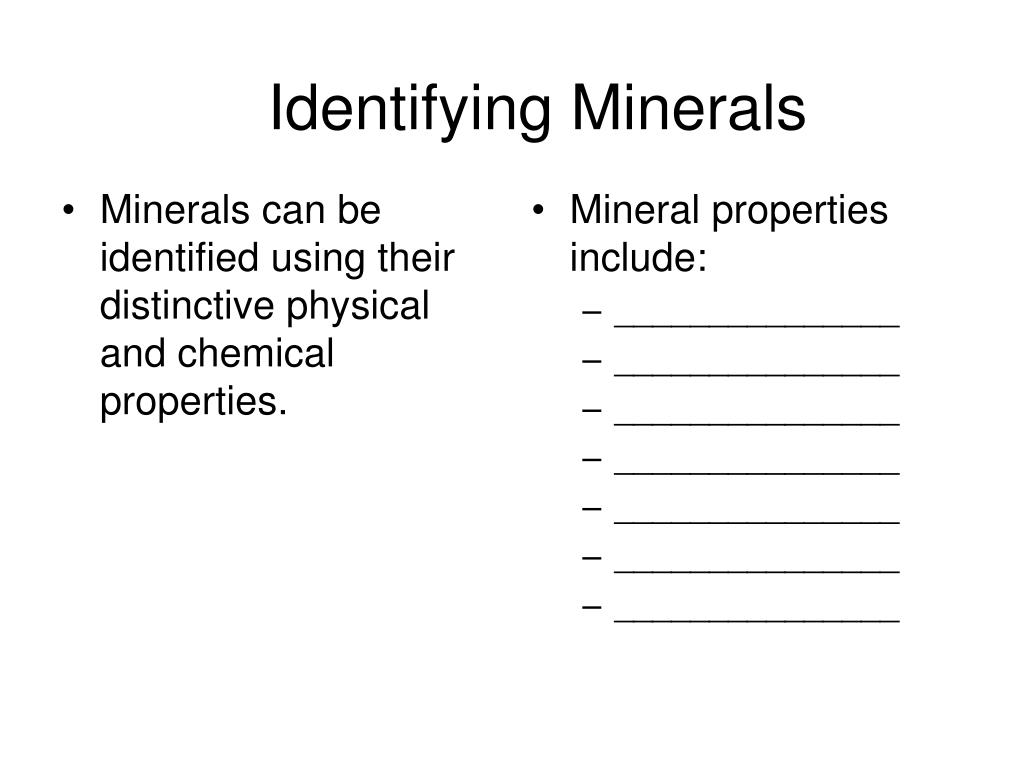 Identifying Minerals

• Minerals can be identified using their distinctive physical and chemical properties.

• Mineral properties include:
– ______________
– ______________
– ______________
– ______________
– ______________
– ______________
– ______________